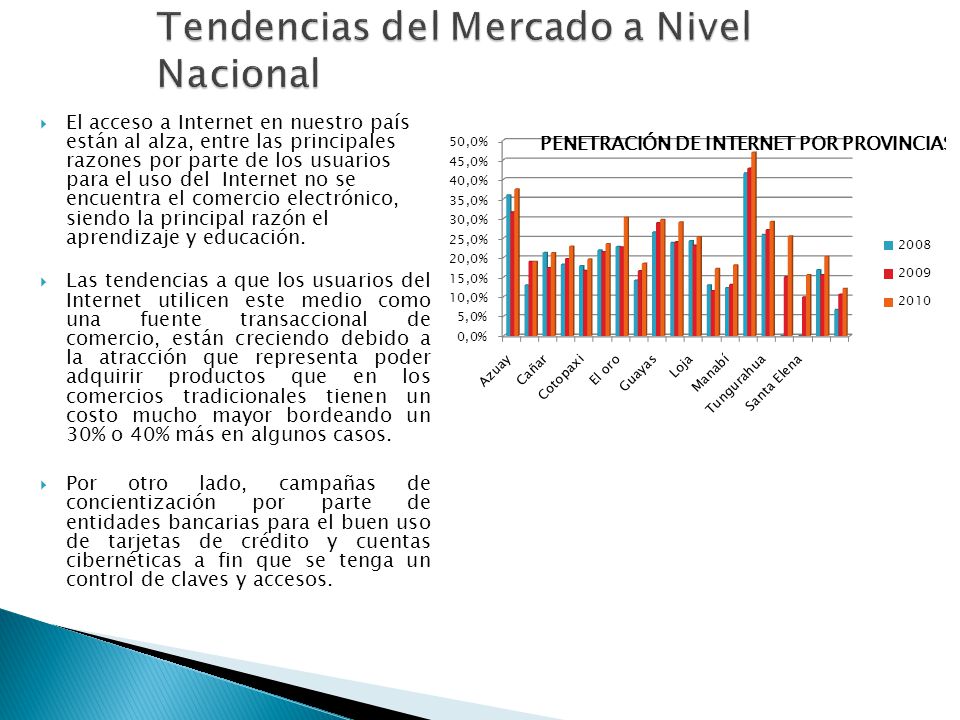 Tendencias del Mercado a Nivel Nacional

El acceso a Internet en nuestro país están al alza, entre las principales razones por parte de los usuarios para el uso del Internet no se encuentra el comercio electrónico, siendo la principal razón el aprendizaje y educación.

Las tendencias a que los usuarios del Internet utilicen este medio como una fuente transaccional de comercio, están creciendo debido a la atracción que representa poder adquirir productos que en los comercios tradicionales tienen un costo mucho mayor bordeando un 30% o 40% más en algunos casos.

Por otro lado, campañas de concientización por parte de entidades bancarias para el buen uso de tarjetas de crédito y cuentas cibernéticas a fin que se tenga un control de claves y accesos.

PENETRACIÓN DE INTERNET POR PROVINCIAS

50,0%
45,0%
40,0%
35,0%
30,0%
25,0%
20,0%
15,0%
10,0%
5,0%
0,0%

Azuay
Cañar
Cotopaxi
El oro
Guayas
Loja
Manabí
Tungurahua
Santa Elena

2008
2009
2010